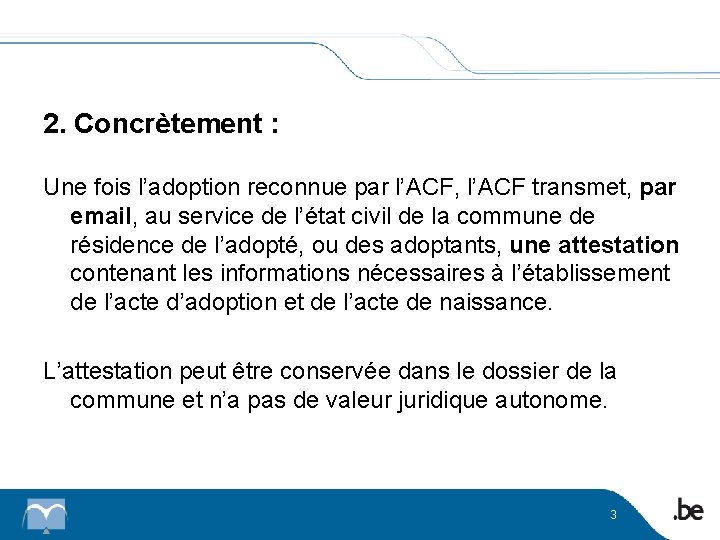 2. Concrètement :

Une fois l'adoption reconnue par l'ACF, l'ACF transmet, par email, au service de l'état civil de la commune de résidence de l'adopté, ou des adoptants, une attestation contenant les informations nécessaires à l'établissement de l'acte d'adoption et de l'acte de naissance.

L'attestation peut être conservée dans le dossier de la commune et n'a pas de valeur juridique autonome.

3

.be